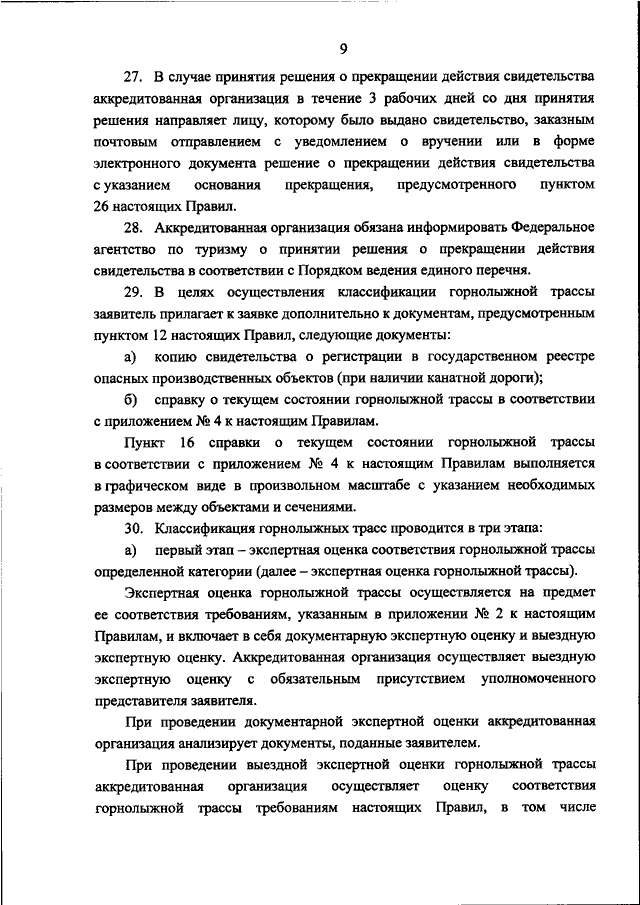 9

27. В случае принятия решения о прекращении действия свидетельства аккредитованная организация в течение 3 рабочих дней со дня принятия решения направляет лицу, которому было выдано свидетельство, заказным почтовым отправлением с уведомлением о вручении или в форме электронного документа решение о прекращении действия свидетельства с указанием основания прекращения, предусмотренного пунктом 26 настоящих Правил.

28. Аккредитованная организация обязана информировать Федеральное агентство по туризму о принятии решения о прекращении действия свидетельства в соответствии с Порядком ведения единого перечня.

29. В целях осуществления классификации горнолыжной трассы заявитель прилагает к заявке дополнительно к документам, предусмотренным пунктом 12 настоящих Правил, следующие документы:

а) копию свидетельства о регистрации в государственном реестре опасных производственных объектов (при наличии канатной дороги);

б) справку о текущем состоянии горнолыжной трассы в соответствии с приложением № 4 к настоящим Правилам.

Пункт 16 справки о текущем состоянии горнолыжной трассы в соответствии с приложением № 4 к настоящим Правилам выполняется в графическом виде в произвольном масштабе с указанием необходимых размеров между объектами и сечениями.

30. Классификация горнолыжных трасс проводится в три этапа:

а) первый этап – экспертная оценка соответствия горнолыжной трассы определенной категории (далее – экспертная оценка горнолыжной трассы).

Экспертная оценка горнолыжной трассы осуществляется на предмет ее соответствия требованиям, указанным в приложении № 2 к настоящим Правилам, и включает в себя документарную экспертную оценку и выездную экспертную оценку. Аккредитованная организация осуществляет выездную экспертную оценку с обязательным присутствием уполномоченного представителя заявителя.

При проведении документарной экспертной оценки аккредитованная организация анализирует документы, поданные заявителем.

При проведении выездной экспертной оценки горнолыжной трассы аккредитованная организация осуществляет оценку соответствия горнолыжной трассы требованиям настоящих Правил, в том числе